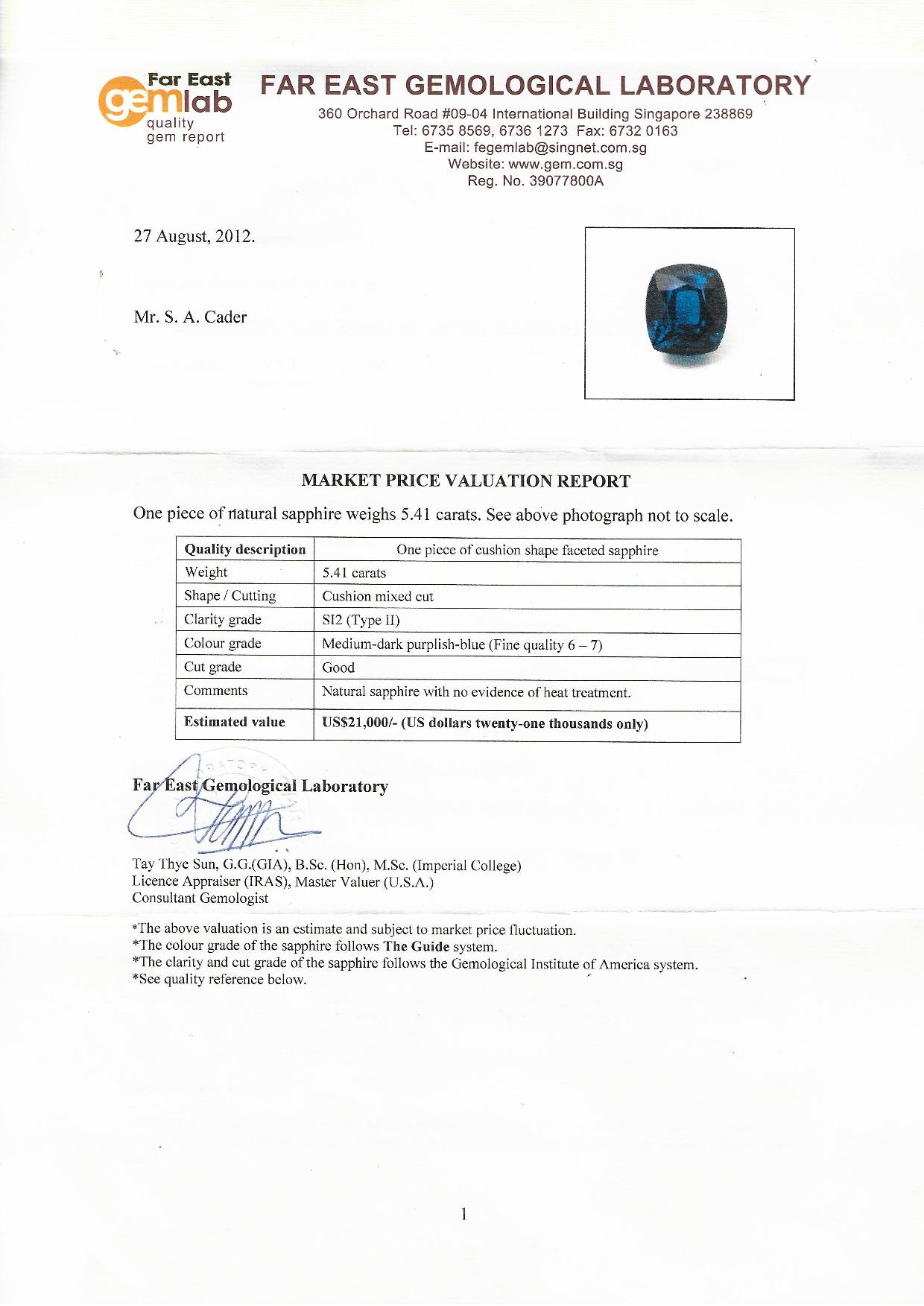 Far East gemlab quality gem report

FAR EAST GEMOLOGICAL LABORATORY
360 Orchard Road #09-04 International Building Singapore 238869
Tel: 6735 8569, 6736 1273 Fax: 6732 0163
E-mail: fegemlab@singnet.com.sg
Website: www.gem.com.sg
Reg. No. 39077800A

27 August, 2012.

Mr. S. A. Cader

MARKET PRICE VALUATION REPORT

One piece of natural sapphire weighs 5.41 carats. See above photograph not to scale.

| Quality description | One piece of cushion shape faceted sapphire |
|---|---|
| Weight | 5.41 carats |
| Shape / Cutting | Cushion mixed cut |
| Clarity grade | SI2 (Type II) |
| Colour grade | Medium-dark purplish-blue (Fine quality 6 – 7) |
| Cut grade | Good |
| Comments | Natural sapphire with no evidence of heat treatment. |
| Estimated value | US$21,000/- (US dollars twenty-one thousands only) |

Far East Gemological Laboratory

Tay Thye Sun, G.G.(GIA), B.Sc. (Hon), M.Sc. (Imperial College)
Licence Appraiser (IRAS), Master Valuer (U.S.A.)
Consultant Gemologist

*The above valuation is an estimate and subject to market price fluctuation.
*The colour grade of the sapphire follows The Guide system.
*The clarity and cut grade of the sapphire follows the Gemological Institute of America system.
*See quality reference below.

1